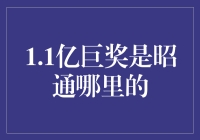 1.1亿巨奖是昭通哪里的